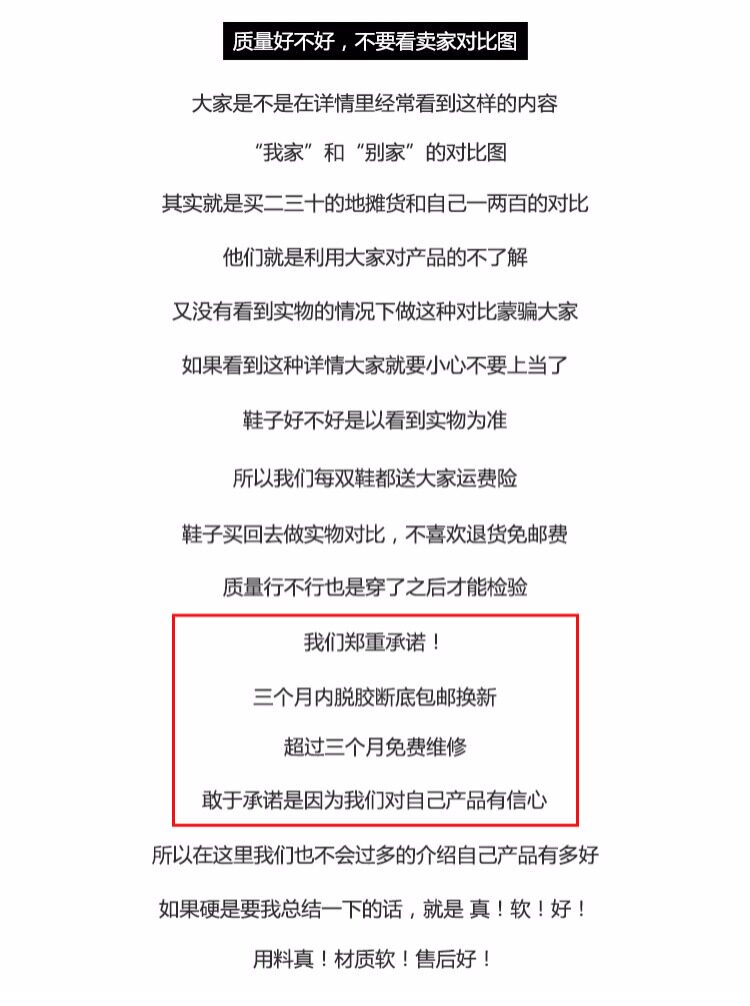 质量好不好，不要看卖家对比图

大家是不是在详情里经常看到这样的内容

“我家”和“别家”的对比图

其实就是买二三十的地摊货和自己一两百的对比

他们就是利用大家对产品的不了解

又没有看到实物的情况下做这种对比蒙骗大家

如果看到这种详情大家就要小心不要上当了

鞋子好不好是以看到实物为准

所以我们每双鞋都送大家运费险

鞋子买回去做实物对比，不喜欢退货免邮费

质量行不行也是穿了之后才能检验

我们郑重承诺！

三个月内脱胶断底包邮换新

超过三个月免费维修

敢于承诺是因为我们对自己产品有信心

所以在这里我们也不会过多的介绍自己产品有多好

如果硬是要我总结一下的话，就是 真！软！好！

用料真！材质软！售后好！